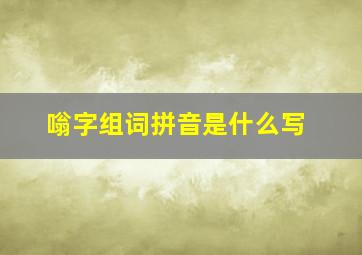 嗡字组词拼音是什么写